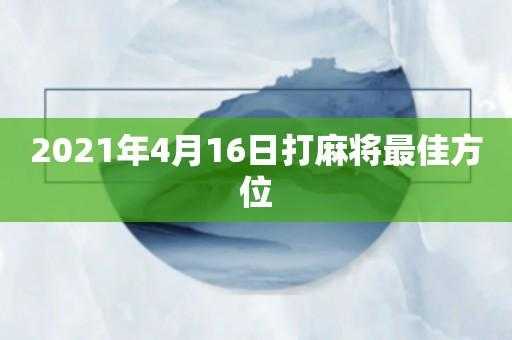 2021年4月16日打麻将最佳方位